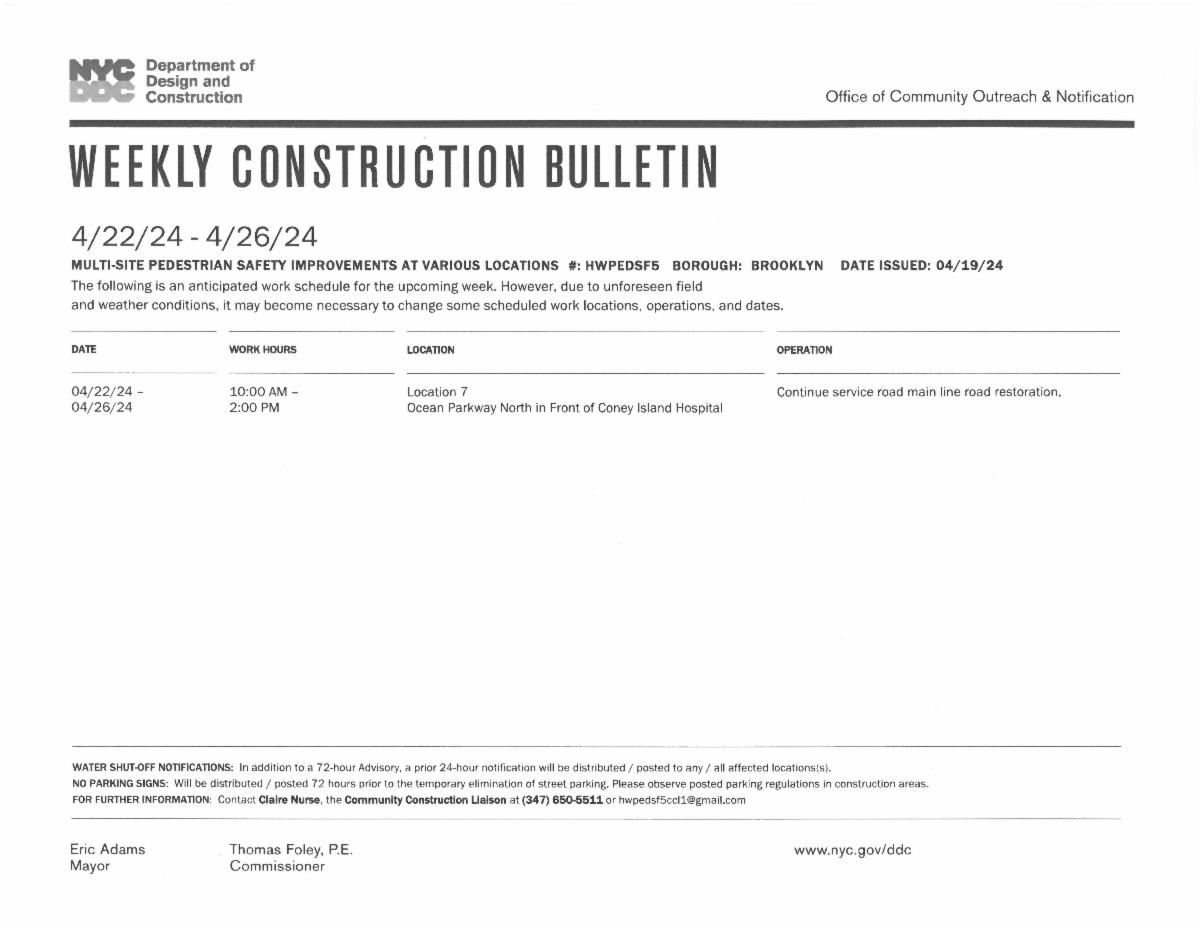 NYC DDC Department of Design and Construction

Office of Community Outreach & Notification

WEEKLY CONSTRUCTION BULLETIN

4/22/24 - 4/26/24

MULTI-SITE PEDESTRIAN SAFETY IMPROVEMENTS AT VARIOUS LOCATIONS #: HWPEDSF5 BOROUGH: BROOKLYN DATE ISSUED: 04/19/24

The following is an anticipated work schedule for the upcoming week. However, due to unforeseen field and weather conditions, it may become necessary to change some scheduled work locations, operations, and dates.

| DATE | WORK HOURS | LOCATION | OPERATION |
|---|---|---|---|
| 04/22/24 – 04/26/24 | 10:00 AM – 2:00 PM | Location 7 Ocean Parkway North in Front of Coney Island Hospital | Continue service road main line road restoration. |

WATER SHUT-OFF NOTIFICATIONS: In addition to a 72-hour Advisory, a prior 24-hour notification will be distributed / posted to any / all affected locations(s).
NO PARKING SIGNS: Will be distributed / posted 72 hours prior to the temporary elimination of street parking. Please observe posted parking regulations in construction areas.
FOR FURTHER INFORMATION: Contact Claire Nurse, the Community Construction Liaison at (347) 650-5511 or hwpedsf5ccl1@gmail.com

Eric Adams
Mayor

Thomas Foley, P.E.
Commissioner

www.nyc.gov/ddc